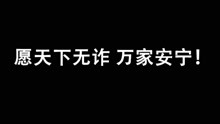 愿天下无诈 万家安宁!